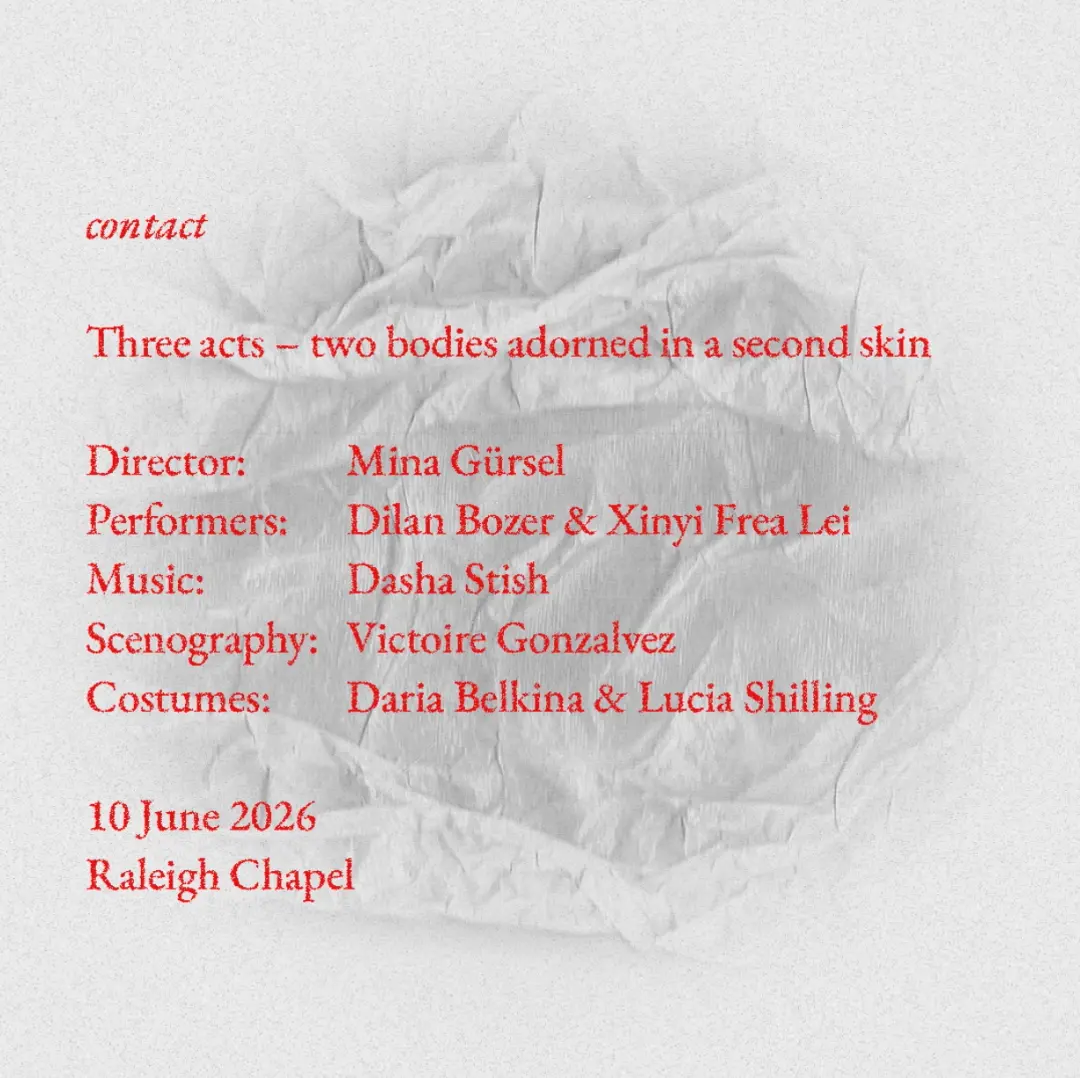 contact

Three acts – two bodies adorned in a second skin

Director: Mina Gürsel
Performers: Dilan Bozer & Xinyi Frea Lei
Music: Dasha Stish
Scenography: Victoire Gonzalvez
Costumes: Daria Belkina & Lucia Shilling

10 June 2026
Raleigh Chapel